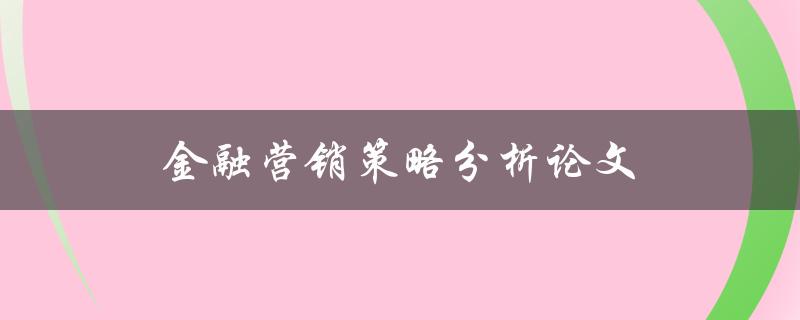 金融营销策略分析论文